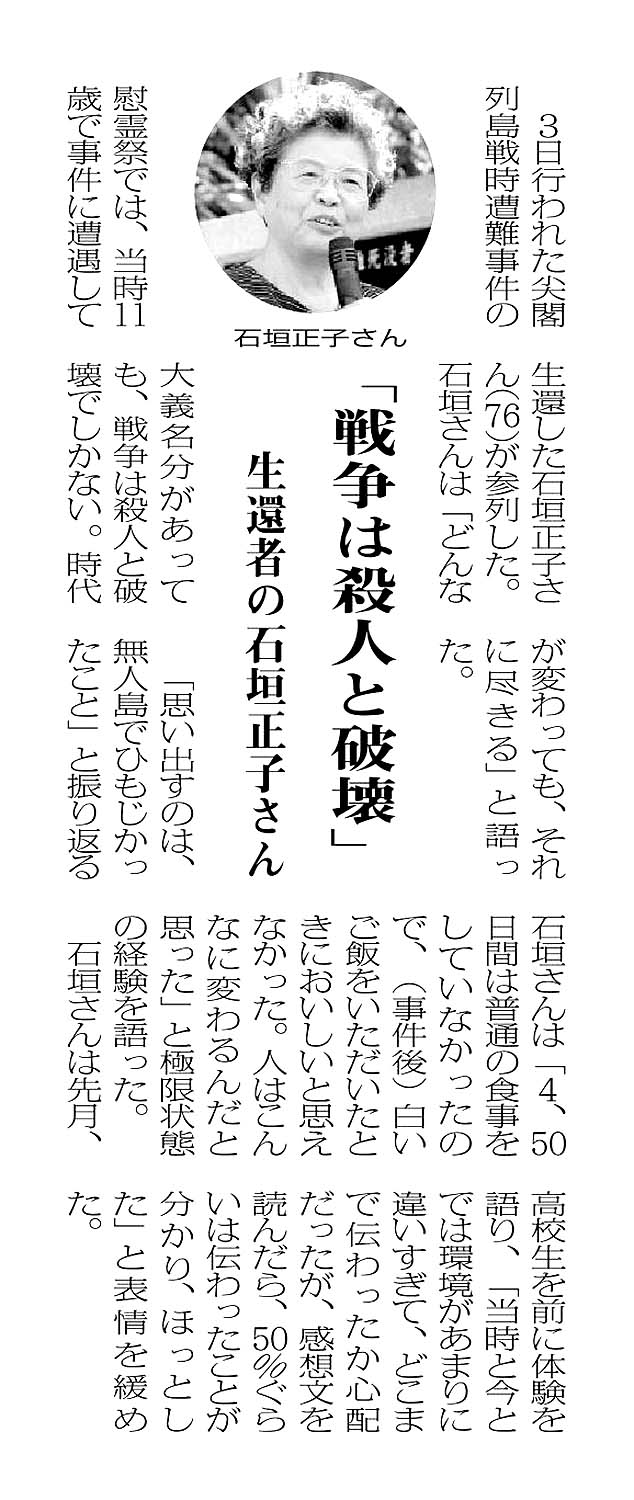 「戦争は殺人と破壊」

生還者の石垣正子さん

石垣正子さん

3日行われた尖閣列島戦時遭難事件の慰霊祭では、当時11歳で事件に遭遇して生還した石垣正子さん(76)が参列した。石垣さんは「どんな大義名分があっても、戦争は殺人と破壊でしかない。時代が変わっても、それに尽きる」と語った。

「思い出すのは、無人島でひもじかったこと」と振り返る石垣さんは「4、50日間は普通の食事をしていなかったので、(事件後)白いご飯をいただいたときにおいしいと思えなかった。人はこんなに変わるんだと思った」と極限状態の経験を語った。

石垣さんは先月、高校生を前に体験を語り、「当時と今とでは環境があまりに違いすぎて、どこまで伝わったか心配だったが、感想文を読んだら、50%ぐらいは伝わったことが分かり、ほっとした」と表情を緩めた。